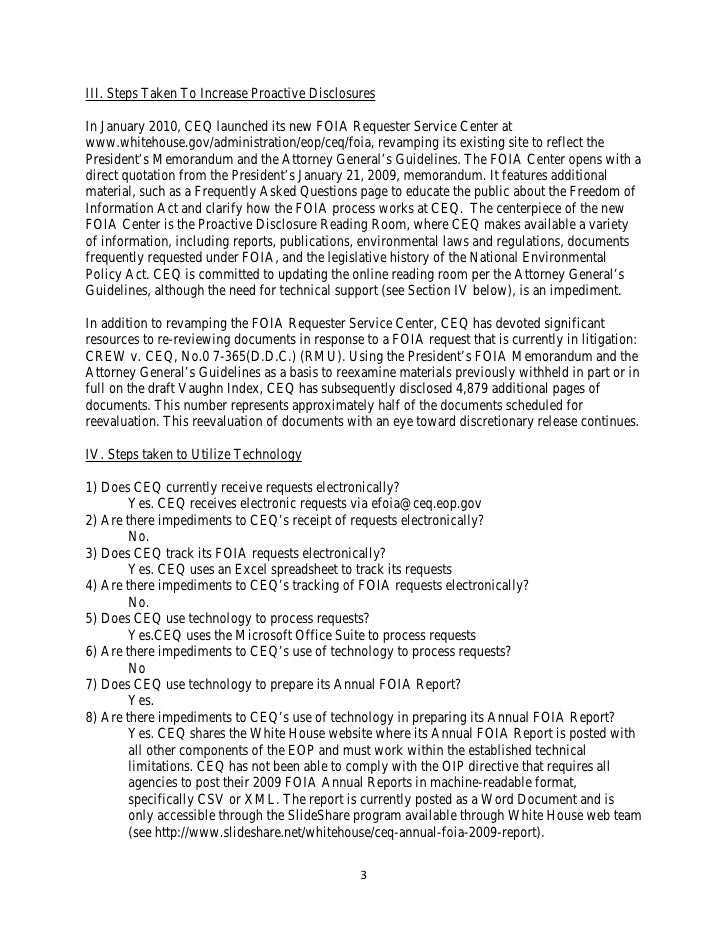 III. Steps Taken To Increase Proactive Disclosures

In January 2010, CEQ launched its new FOIA Requester Service Center at www.whitehouse.gov/administration/eop/ceq/foia, revamping its existing site to reflect the President's Memorandum and the Attorney General's Guidelines. The FOIA Center opens with a direct quotation from the President's January 21, 2009, memorandum. It features additional material, such as a Frequently Asked Questions page to educate the public about the Freedom of Information Act and clarify how the FOIA process works at CEQ. The centerpiece of the new FOIA Center is the Proactive Disclosure Reading Room, where CEQ makes available a variety of information, including reports, publications, environmental laws and regulations, documents frequently requested under FOIA, and the legislative history of the National Environmental Policy Act. CEQ is committed to updating the online reading room per the Attorney General's Guidelines, although the need for technical support (see Section IV below), is an impediment.

In addition to revamping the FOIA Requester Service Center, CEQ has devoted significant resources to re-reviewing documents in response to a FOIA request that is currently in litigation: CREW v. CEQ, No.0 7-365(D.D.C.) (RMU). Using the President's FOIA Memorandum and the Attorney General's Guidelines as a basis to reexamine materials previously withheld in part or in full on the draft Vaughn Index, CEQ has subsequently disclosed 4,879 additional pages of documents. This number represents approximately half of the documents scheduled for reevaluation. This reevaluation of documents with an eye toward discretionary release continues.

IV. Steps taken to Utilize Technology

1) Does CEQ currently receive requests electronically?
Yes. CEQ receives electronic requests via efoia@ceq.eop.gov
2) Are there impediments to CEQ's receipt of requests electronically?
No.
3) Does CEQ track its FOIA requests electronically?
Yes. CEQ uses an Excel spreadsheet to track its requests
4) Are there impediments to CEQ's tracking of FOIA requests electronically?
No.
5) Does CEQ use technology to process requests?
Yes.CEQ uses the Microsoft Office Suite to process requests
6) Are there impediments to CEQ's use of technology to process requests?
No
7) Does CEQ use technology to prepare its Annual FOIA Report?
Yes.
8) Are there impediments to CEQ's use of technology in preparing its Annual FOIA Report?
Yes. CEQ shares the White House website where its Annual FOIA Report is posted with all other components of the EOP and must work within the established technical limitations. CEQ has not been able to comply with the OIP directive that requires all agencies to post their 2009 FOIA Annual Reports in machine-readable format, specifically CSV or XML. The report is currently posted as a Word Document and is only accessible through the SlideShare program available through White House web team (see http://www.slideshare.net/whitehouse/ceq-annual-foia-2009-report).

3